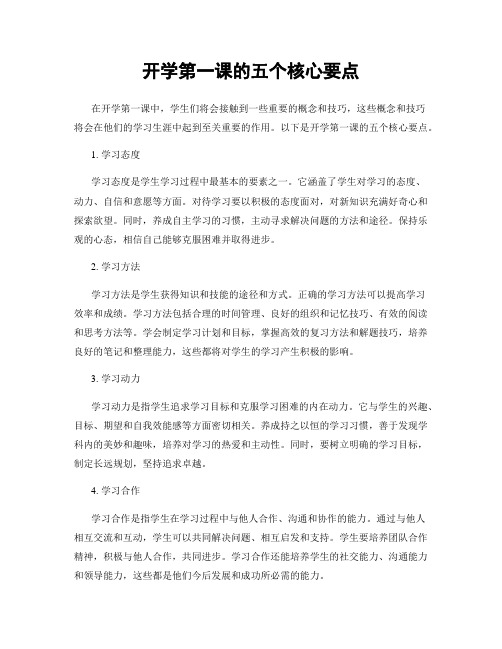 开学第一课的五个核心要点

在开学第一课中，学生们将会接触到一些重要的概念和技巧，这些概念和技巧将会在他们的学习生涯中起到至关重要的作用。以下是开学第一课的五个核心要点。

1. 学习态度

学习态度是学生学习过程中最基本的要素之一。它涵盖了学生对学习的态度、动力、自信和意愿等方面。对待学习要以积极的态度面对，对新知识充满好奇心和探索欲望。同时，养成自主学习的习惯，主动寻求解决问题的方法和途径。保持乐观的心态，相信自己能够克服困难并取得进步。

2. 学习方法

学习方法是学生获得知识和技能的途径和方式。正确的学习方法可以提高学习效率和成绩。学习方法包括合理的时间管理、良好的组织和记忆技巧、有效的阅读和思考方法等。学会制定学习计划和目标，掌握高效的复习方法和解题技巧，培养良好的笔记和整理能力，这些都将对学生的学习产生积极的影响。

3. 学习动力

学习动力是指学生追求学习目标和克服学习困难的内在动力。它与学生的兴趣、目标、期望和自我效能感等方面密切相关。养成持之以恒的学习习惯，善于发现学科内的美妙和趣味，培养对学习的热爱和主动性。同时，要树立明确的学习目标，制定长远规划，坚持追求卓越。

4. 学习合作

学习合作是指学生在学习过程中与他人合作、沟通和协作的能力。通过与他人相互交流和互动，学生可以共同解决问题、相互启发和支持。学生要培养团队合作精神，积极与他人合作，共同进步。学习合作还能培养学生的社交能力、沟通能力和领导能力，这些都是他们今后发展和成功所必需的能力。